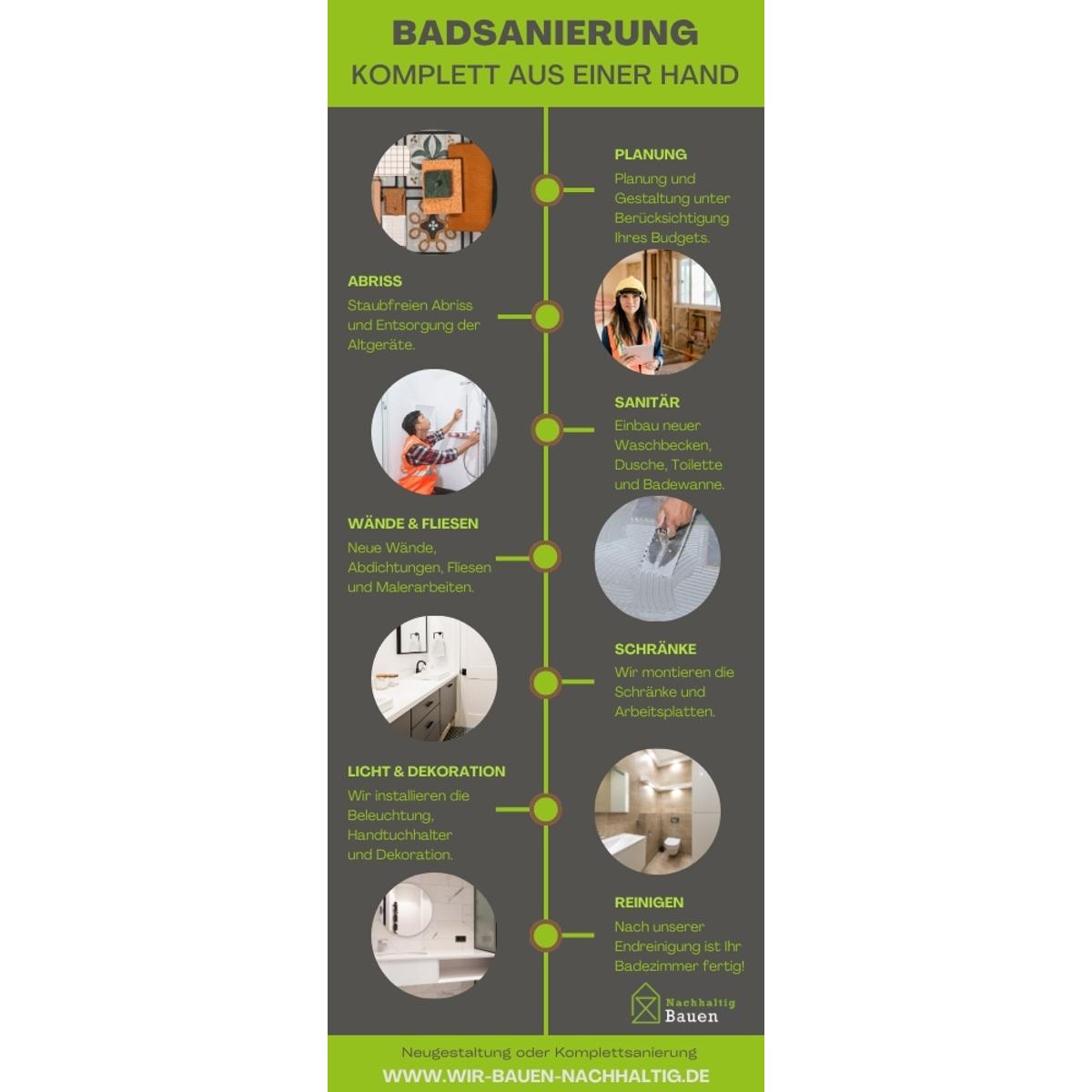 BADSANIERUNG
KOMPLETT AUS EINER HAND

PLANUNG
Planung und Gestaltung unter Berücksichtigung Ihres Budgets.

ABRISS
Staubfreien Abriss und Entsorgung der Altgeräte.

SANITÄR
Einbau neuer Waschbecken, Dusche, Toilette und Badewanne.

WÄNDE & FLIESEN
Neue Wände, Abdichtungen, Fliesen und Malerarbeiten.

SCHRÄNKE
Wir montieren die Schränke und Arbeitsplatten.

LICHT & DEKORATION
Wir installieren die Beleuchtung, Handtuchhalter und Dekoration.

REINIGEN
Nach unserer Endreinigung ist Ihr Badezimmer fertig!

Nachhaltig Bauen

Neugestaltung oder Komplettsanierung
WWW.WIR-BAUEN-NACHHALTIG.DE